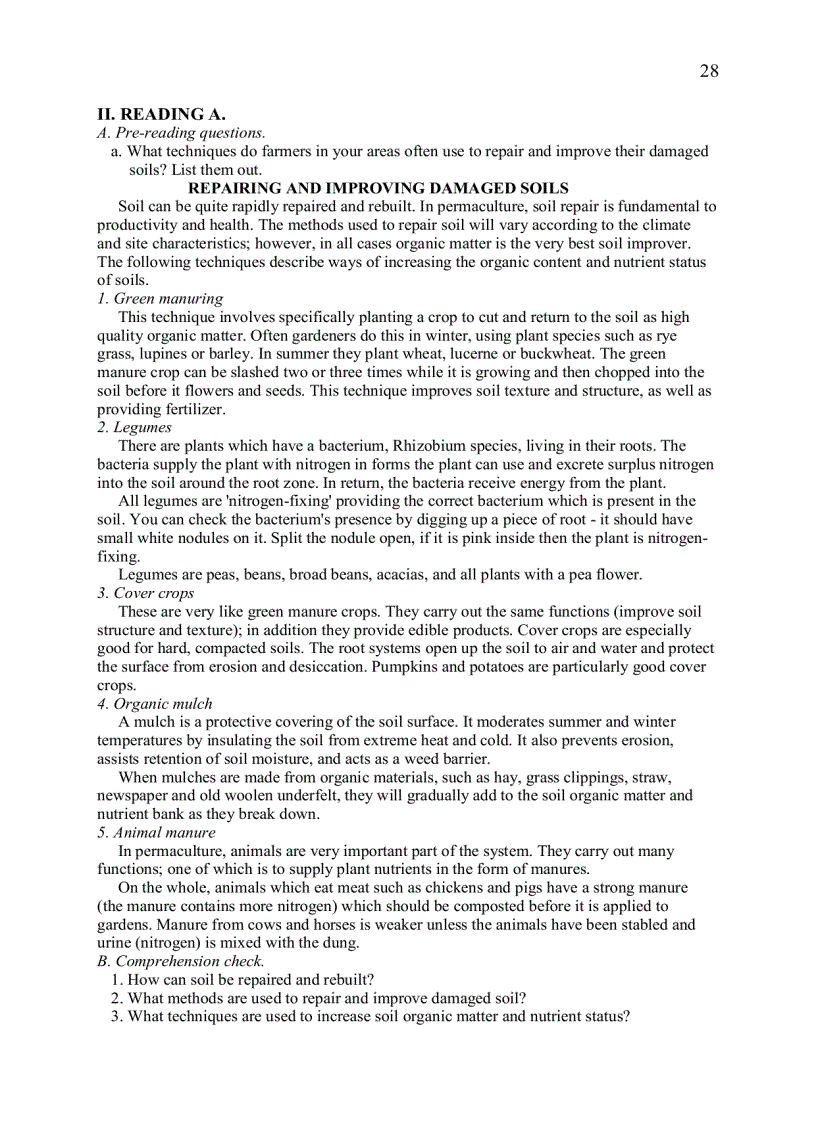 28

II. READING A.

A. Pre-reading questions.

a. What techniques do farmers in your areas often use to repair and improve their damaged soils? List them out.

REPAIRING AND IMPROVING DAMAGED SOILS

Soil can be quite rapidly repaired and rebuilt. In permaculture, soil repair is fundamental to productivity and health. The methods used to repair soil will vary according to the climate and site characteristics; however, in all cases organic matter is the very best soil improver. The following techniques describe ways of increasing the organic content and nutrient status of soils.

1. Green manuring

This technique involves specifically planting a crop to cut and return to the soil as high quality organic matter. Often gardeners do this in winter, using plant species such as rye grass, lupines or barley. In summer they plant wheat, lucerne or buckwheat. The green manure crop can be slashed two or three times while it is growing and then chopped into the soil before it flowers and seeds. This technique improves soil texture and structure, as well as providing fertilizer.

2. Legumes

There are plants which have a bacterium, Rhizobium species, living in their roots. The bacteria supply the plant with nitrogen in forms the plant can use and excrete surplus nitrogen into the soil around the root zone. In return, the bacteria receive energy from the plant.

All legumes are 'nitrogen-fixing' providing the correct bacterium which is present in the soil. You can check the bacterium's presence by digging up a piece of root - it should have small white nodules on it. Split the nodule open, if it is pink inside then the plant is nitrogen-fixing.

Legumes are peas, beans, broad beans, acacias, and all plants with a pea flower.

3. Cover crops

These are very like green manure crops. They carry out the same functions (improve soil structure and texture); in addition they provide edible products. Cover crops are especially good for hard, compacted soils. The root systems open up the soil to air and water and protect the surface from erosion and desiccation. Pumpkins and potatoes are particularly good cover crops.

4. Organic mulch

A mulch is a protective covering of the soil surface. It moderates summer and winter temperatures by insulating the soil from extreme heat and cold. It also prevents erosion, assists retention of soil moisture, and acts as a weed barrier.

When mulches are made from organic materials, such as hay, grass clippings, straw, newspaper and old woolen underfelt, they will gradually add to the soil organic matter and nutrient bank as they break down.

5. Animal manure

In permaculture, animals are very important part of the system. They carry out many functions; one of which is to supply plant nutrients in the form of manures.

On the whole, animals which eat meat such as chickens and pigs have a strong manure (the manure contains more nitrogen) which should be composted before it is applied to gardens. Manure from cows and horses is weaker unless the animals have been stabled and urine (nitrogen) is mixed with the dung.

B. Comprehension check.

1. How can soil be repaired and rebuilt?
2. What methods are used to repair and improve damaged soil?
3. What techniques are used to increase soil organic matter and nutrient status?